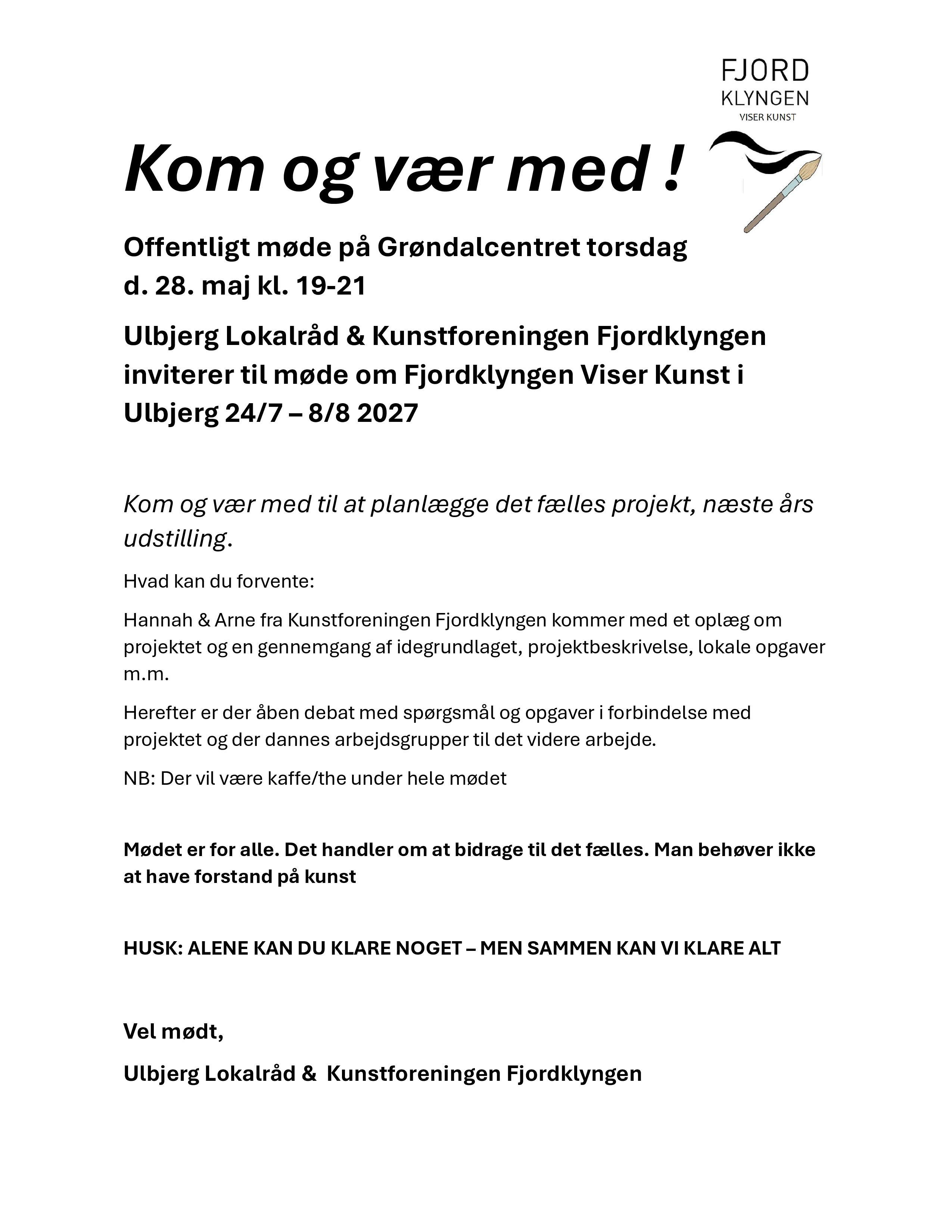 FJORD
KLYNGEN
VISER KUNST

Kom og vær med !

Offentligt møde på Grøndalcentret torsdag d. 28. maj kl. 19-21

Ulbjerg Lokalråd & Kunstforeningen Fjordklyngen inviterer til møde om Fjordklyngen Viser Kunst i Ulbjerg 24/7 – 8/8 2027

Kom og vær med til at planlægge det fælles projekt, næste års udstilling.

Hvad kan du forvente:

Hannah & Arne fra Kunstforeningen Fjordklyngen kommer med et oplæg om projektet og en gennemgang af idegrundlaget, projektbeskrivelse, lokale opgaver m.m.

Herefter er der åben debat med spørgsmål og opgaver i forbindelse med projektet og der dannes arbejdsgrupper til det videre arbejde.

NB: Der vil være kaffe/the under hele mødet

Mødet er for alle. Det handler om at bidrage til det fælles. Man behøver ikke at have forstand på kunst

HUSK: ALENE KAN DU KLARE NOGET – MEN SAMMEN KAN VI KLARE ALT

Vel mødt,

Ulbjerg Lokalråd & Kunstforeningen Fjordklyngen